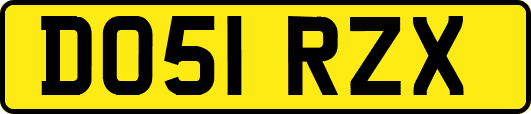 DO51 RZX